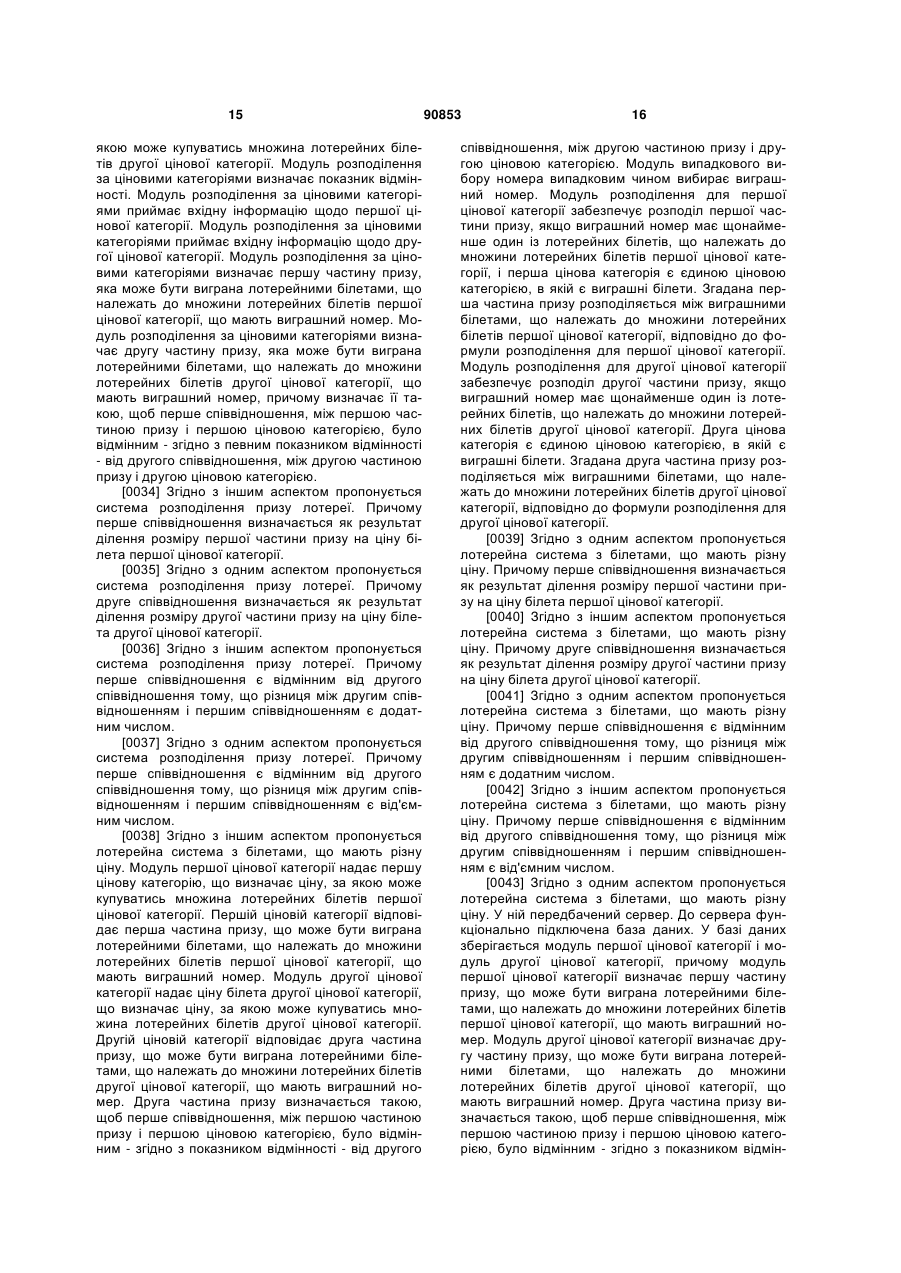 15 90853 16

якою може купуватись множина лотерейних білетів другої цінової категорії. Модуль розподілення за ціновими категоріями визначає показник відмінності. Модуль розподілення за ціновими категоріями приймає вхідну інформацію щодо першої цінової категорії. Модуль розподілення за ціновими категоріями приймає вхідну інформацію щодо другої цінової категорії. Модуль розподілення за ціновими категоріями визначає першу частину призу, яка може бути виграна лотерейними білетами, що належать до множини лотерейних білетів першої цінової категорії, що мають виграшний номер. Модуль розподілення за ціновими категоріями визначає другу частину призу, яка може бути виграна лотерейними білетами, що належать до множини лотерейних білетів другої цінової категорії, що мають виграшний номер, причому визначає її такою, щоб перше співвідношення, між першою частиною призу і першою ціновою категорією, було відмінним - згідно з певним показником відмінності - від другого співвідношення, між другою частиною призу і другою ціновою категорією.

[0034] Згідно з іншим аспектом пропонується система розподілення призу лотереї. Причому перше співвідношення визначається як результат ділення розміру першої частини призу на ціну білета першої цінової категорії.

[0035] Згідно з одним аспектом пропонується система розподілення призу лотереї. Причому друге співвідношення визначається як результат ділення розміру другої частини призу на ціну білета другої цінової категорії.

[0036] Згідно з іншим аспектом пропонується система розподілення призу лотереї. Причому перше співвідношення є відмінним від другого співвідношення тому, що різниця між другим співвідношенням і першим співвідношенням є додатним числом.

[0037] Згідно з одним аспектом пропонується система розподілення призу лотереї. Причому перше співвідношення є відмінним від другого співвідношення тому, що різниця між другим співвідношенням і першим співвідношенням є від'ємним числом.

[0038] Згідно з іншим аспектом пропонується лотерейна система з білетами, що мають різну ціну. Модуль першої цінової категорії надає першу цінову категорію, що визначає ціну, за якою може купуватись множина лотерейних білетів першої цінової категорії. Першій ціновій категорії відповідає перша частина призу, що може бути виграна лотерейними білетами, що належать до множини лотерейних білетів першої цінової категорії, що мають виграшний номер. Модуль другої цінової категорії надає ціну білета другої цінової категорії, що визначає ціну, за якою може купуватись множина лотерейних білетів другої цінової категорії. Другій ціновій категорії відповідає друга частина призу, що може бути виграна лотерейними білетами, що належать до множини лотерейних білетів другої цінової категорії, що мають виграшний номер. Друга частина призу визначається такою, щоб перше співвідношення, між першою частиною призу і першою ціновою категорією, було відмінним - згідно з показником відмінності - від другого співвідношення, між другою частиною призу і другою ціновою категорією. Модуль випадкового вибору номера випадковим чином вибирає виграшний номер. Модуль розподілення для першої цінової категорії забезпечує розподіл першої частини призу, якщо виграшний номер має щонайменше один із лотерейних білетів, що належать до множини лотерейних білетів першої цінової категорії, і перша цінова категорія є єдиною ціновою категорією, в якій є виграшні білети. Згадана перша частина призу розподіляється між виграшними білетами, що належать до множини лотерейних білетів першої цінової категорії, відповідно до формули розподілення для першої цінової категорії. Модуль розподілення для другої цінової категорії забезпечує розподіл другої частини призу, якщо виграшний номер має щонайменше один із лотерейних білетів, що належать до множини лотерейних білетів другої цінової категорії. Друга цінова категорія є єдиною ціновою категорією, в якій є виграшні білети. Згадана друга частина призу розподіляється між виграшними білетами, що належать до множини лотерейних білетів другої цінової категорії, відповідно до формули розподілення для другої цінової категорії.

[0039] Згідно з одним аспектом пропонується лотерейна система з білетами, що мають різну ціну. Причому перше співвідношення визначається як результат ділення розміру першої частини призу на ціну білета першої цінової категорії.

[0040] Згідно з іншим аспектом пропонується лотерейна система з білетами, що мають різну ціну. Причому друге співвідношення визначається як результат ділення розміру другої частини призу на ціну білета другої цінової категорії.

[0041] Згідно з одним аспектом пропонується лотерейна система з білетами, що мають різну ціну. Причому перше співвідношення є відмінним від другого співвідношення тому, що різниця між другим співвідношенням і першим співвідношенням є додатним числом.

[0042] Згідно з іншим аспектом пропонується лотерейна система з білетами, що мають різну ціну. Причому перше співвідношення є відмінним від другого співвідношення тому, що різниця між другим співвідношенням і першим співвідношенням є від'ємним числом.

[0043] Згідно з одним аспектом пропонується лотерейна система з білетами, що мають різну ціну. У ній передбачений сервер. До сервера функціонально підключена база даних. У базі даних зберігається модуль першої цінової категорії і модуль другої цінової категорії, причому модуль першої цінової категорії визначає першу частину призу, що може бути виграна лотерейними білетами, що належать до множини лотерейних білетів першої цінової категорії, що мають виграшний номер. Модуль другої цінової категорії визначає другу частину призу, що може бути виграна лотерейними білетами, що належать до множини лотерейних білетів другої цінової категорії, що мають виграшний номер. Друга частина призу визначається такою, щоб перше співвідношення, між першою частиною призу і першою ціновою категорією, було відмінним - згідно з показником відмін-